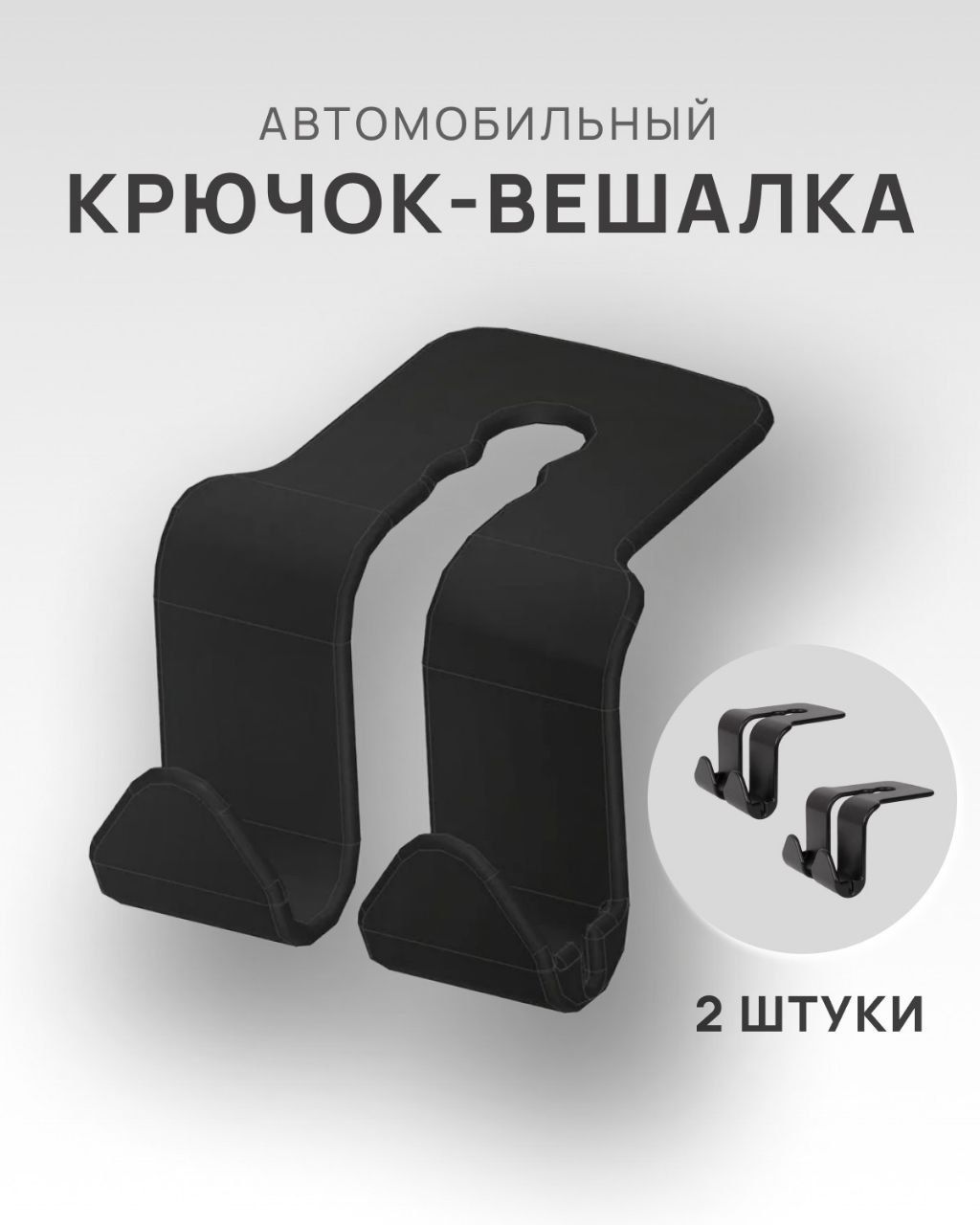 АВТОМОБИЛЬНЫЙ
КРЮЧОК-ВЕШАЛКА

2 ШТУКИ